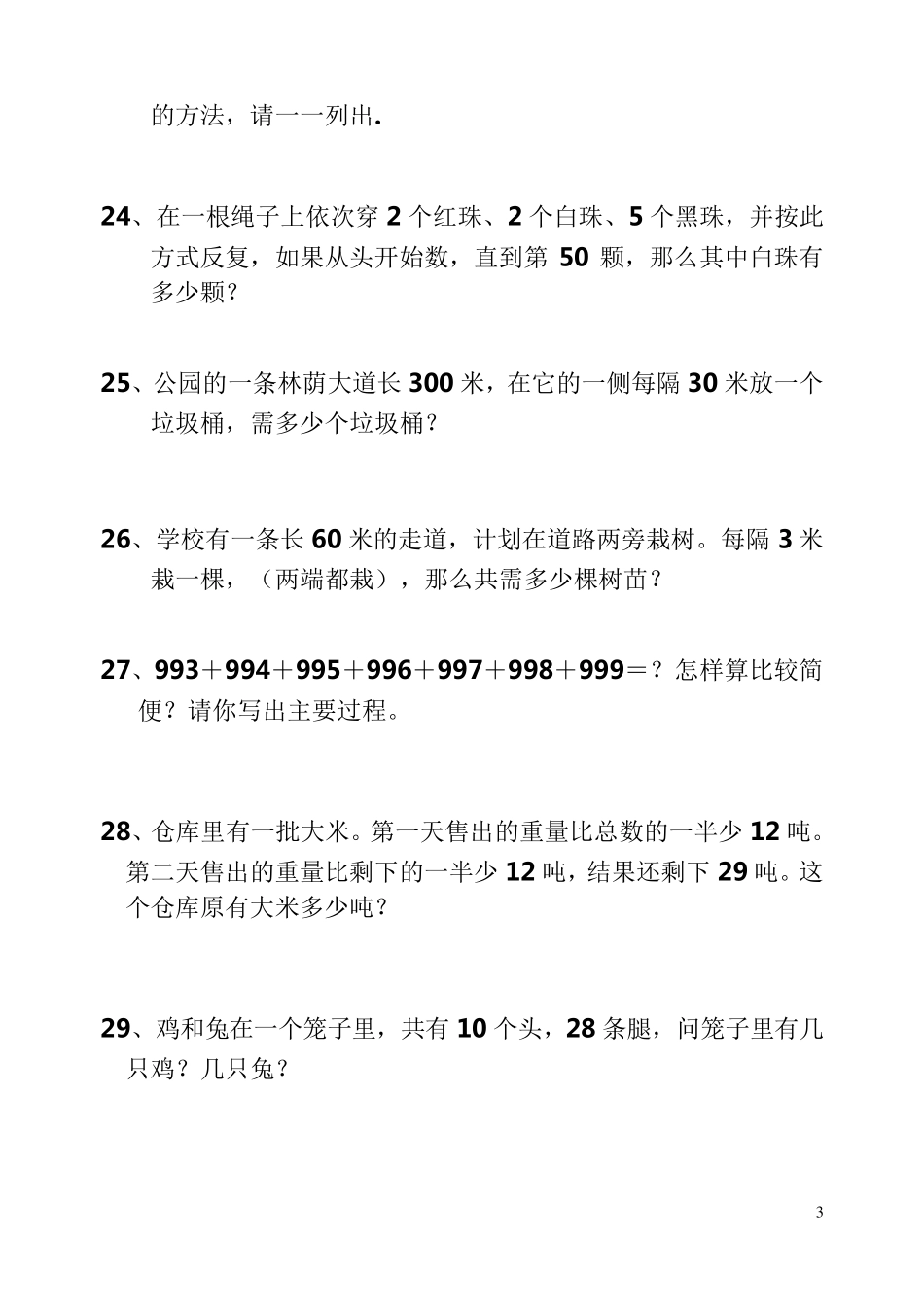 的方法，请一一列出.

24、在一根绳子上依次穿 2 个红珠、2 个白珠、5 个黑珠，并按此方式反复，如果从头开始数，直到第 50 颗，那么其中白珠有多少颗？

25、公园的一条林荫大道长 300 米，在它的一侧每隔 30 米放一个垃圾桶，需多少个垃圾桶？

26、学校有一条长 60 米的走道，计划在道路两旁栽树。每隔 3 米栽一棵，（两端都栽），那么共需多少棵树苗？

27、993＋994＋995＋996＋997＋998＋999＝？怎样算比较简便？请你写出主要过程。

28、仓库里有一批大米。第一天售出的重量比总数的一半少 12 吨。第二天售出的重量比剩下的一半少 12 吨，结果还剩下 29 吨。这个仓库原有大米多少吨？

29、鸡和兔在一个笼子里，共有 10 个头，28 条腿，问笼子里有几只鸡？几只兔？

3